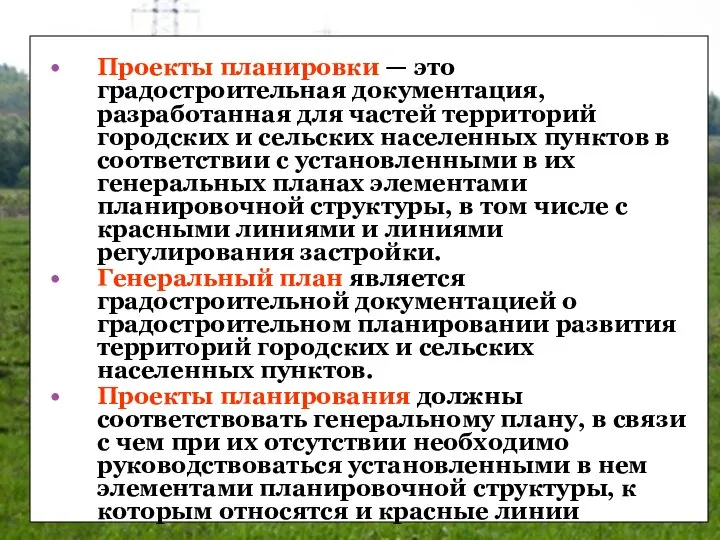 • Проекты планировки — это градостроительная документация, разработанная для частей территорий городских и сельских населенных пунктов в соответствии с установленными в их генеральных планах элементами планировочной структуры, в том числе с красными линиями и линиями регулирования застройки.

• Генеральный план является градостроительной документацией о градостроительном планировании развития территорий городских и сельских населенных пунктов.

• Проекты планирования должны соответствовать генеральному плану, в связи с чем при их отсутствии необходимо руководствоваться установленными в нем элементами планировочной структуры, к которым относятся и красные линии